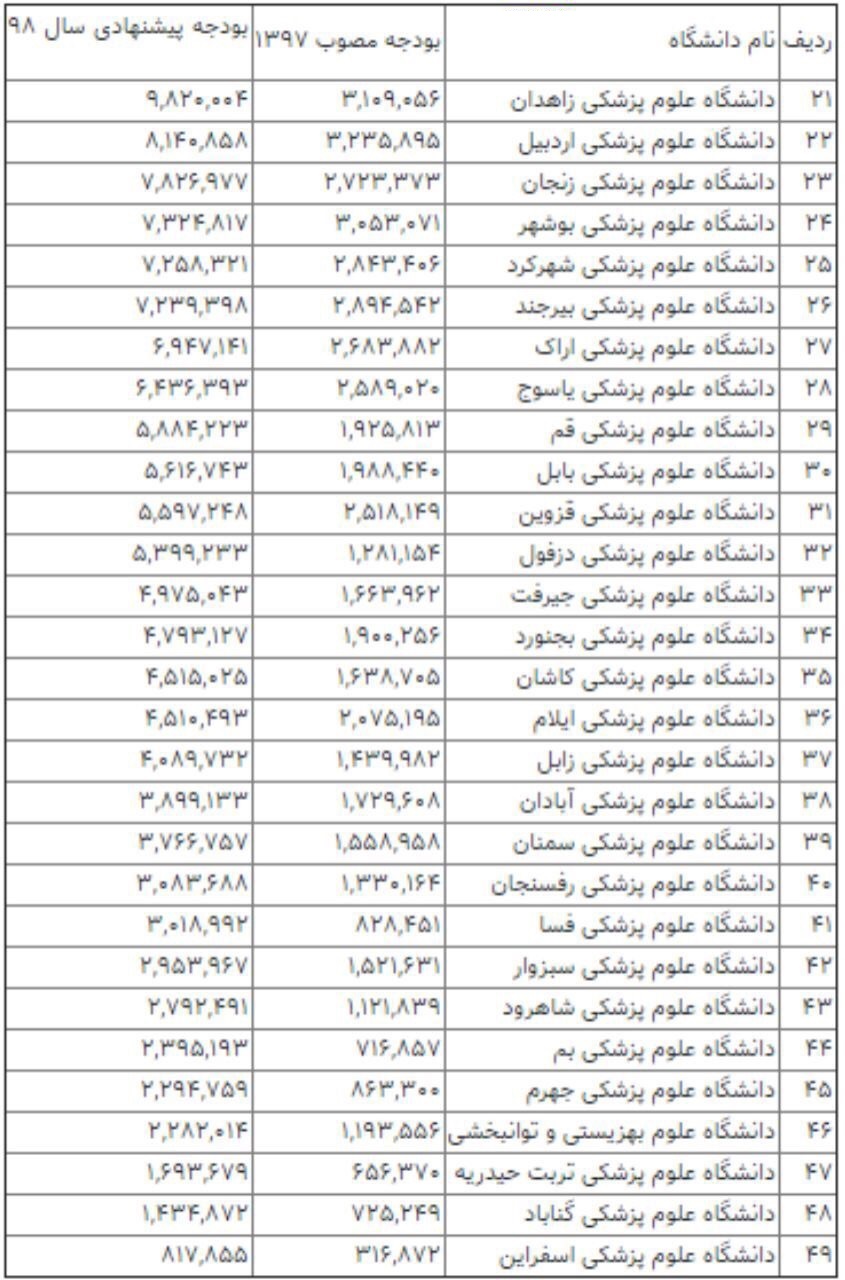 | ردیف | نام دانشگاه | بودجه مصوب ۱۳۹۷ | بودجه پیشنهادی سال ۹۸ |
|---|---|---|---|
| ۲۱ | دانشگاه علوم پزشکی زاهدان | ۳,۱۰۹,۰۵۶ | ۹,۸۲۰,۰۰۴ |
| ۲۲ | دانشگاه علوم پزشکی اردبیل | ۳,۲۳۵,۸۹۵ | ۸,۱۴۰,۸۵۸ |
| ۲۳ | دانشگاه علوم پزشکی زنجان | ۲,۷۲۳,۳۷۳ | ۷,۸۲۶,۹۷۷ |
| ۲۴ | دانشگاه علوم پزشکی بوشهر | ۳,۰۵۳,۰۷۱ | ۷,۳۲۴,۸۱۷ |
| ۲۵ | دانشگاه علوم پزشکی شهرکرد | ۲,۸۴۳,۴۰۶ | ۷,۲۵۸,۳۲۱ |
| ۲۶ | دانشگاه علوم پزشکی بیرجند | ۲,۸۹۴,۵۴۲ | ۷,۲۳۹,۳۹۸ |
| ۲۷ | دانشگاه علوم پزشکی اراک | ۲,۶۸۳,۸۸۲ | ۶,۹۴۷,۱۴۱ |
| ۲۸ | دانشگاه علوم پزشکی یاسوج | ۲,۵۸۹,۰۲۰ | ۶,۴۳۶,۳۹۳ |
| ۲۹ | دانشگاه علوم پزشکی قم | ۱,۹۲۵,۸۱۳ | ۵,۸۸۴,۲۲۳ |
| ۳۰ | دانشگاه علوم پزشکی بابل | ۱,۹۸۸,۴۴۰ | ۵,۶۱۶,۷۴۳ |
| ۳۱ | دانشگاه علوم پزشکی قزوین | ۲,۵۱۸,۱۴۹ | ۵,۵۹۷,۲۴۸ |
| ۳۲ | دانشگاه علوم پزشکی دزفول | ۱,۲۸۱,۱۵۴ | ۵,۳۹۹,۲۳۳ |
| ۳۳ | دانشگاه علوم پزشکی جیرفت | ۱,۶۶۳,۹۶۲ | ۴,۹۷۵,۰۴۳ |
| ۳۴ | دانشگاه علوم پزشکی بجنورد | ۱,۹۰۰,۲۵۶ | ۴,۷۹۳,۱۲۷ |
| ۳۵ | دانشگاه علوم پزشکی کاشان | ۱,۶۳۸,۷۰۵ | ۴,۵۱۵,۰۲۵ |
| ۳۶ | دانشگاه علوم پزشکی ایلام | ۲,۰۷۵,۱۹۵ | ۴,۵۱۰,۴۹۳ |
| ۳۷ | دانشگاه علوم پزشکی زابل | ۱,۴۳۹,۹۸۲ | ۴,۰۸۹,۷۳۲ |
| ۳۸ | دانشگاه علوم پزشکی آبادان | ۱,۷۲۹,۶۰۸ | ۳,۸۹۹,۱۳۳ |
| ۳۹ | دانشگاه علوم پزشکی سمنان | ۱,۵۵۸,۹۵۸ | ۳,۷۶۶,۷۵۷ |
| ۴۰ | دانشگاه علوم پزشکی رفسنجان | ۱,۳۳۰,۱۶۴ | ۳,۰۸۳,۶۸۸ |
| ۴۱ | دانشگاه علوم پزشکی فسا | ۸۲۸,۴۵۱ | ۳,۰۱۸,۹۹۲ |
| ۴۲ | دانشگاه علوم پزشکی سبزوار | ۱,۵۲۱,۶۳۱ | ۲,۹۵۳,۹۶۷ |
| ۴۳ | دانشگاه علوم پزشکی شاهرود | ۱,۱۲۱,۸۳۹ | ۲,۷۹۲,۴۹۱ |
| ۴۴ | دانشگاه علوم پزشکی بم | ۷۱۶,۸۵۷ | ۲,۳۹۵,۱۹۳ |
| ۴۵ | دانشگاه علوم پزشکی جهرم | ۸۶۳,۳۰۰ | ۲,۲۹۴,۷۵۹ |
| ۴۶ | دانشگاه علوم بهزیستی و توانبخشی | ۱,۱۹۳,۵۵۶ | ۲,۲۸۲,۰۱۴ |
| ۴۷ | دانشگاه علوم پزشکی تربت حیدریه | ۶۵۶,۳۷۰ | ۱,۶۹۳,۶۷۹ |
| ۴۸ | دانشگاه علوم پزشکی گناباد | ۷۲۵,۲۴۹ | ۱,۴۳۴,۸۷۲ |
| ۴۹ | دانشگاه علوم پزشکی اسفراین | ۳۱۶,۸۷۲ | ۸۱۷,۸۵۵ |